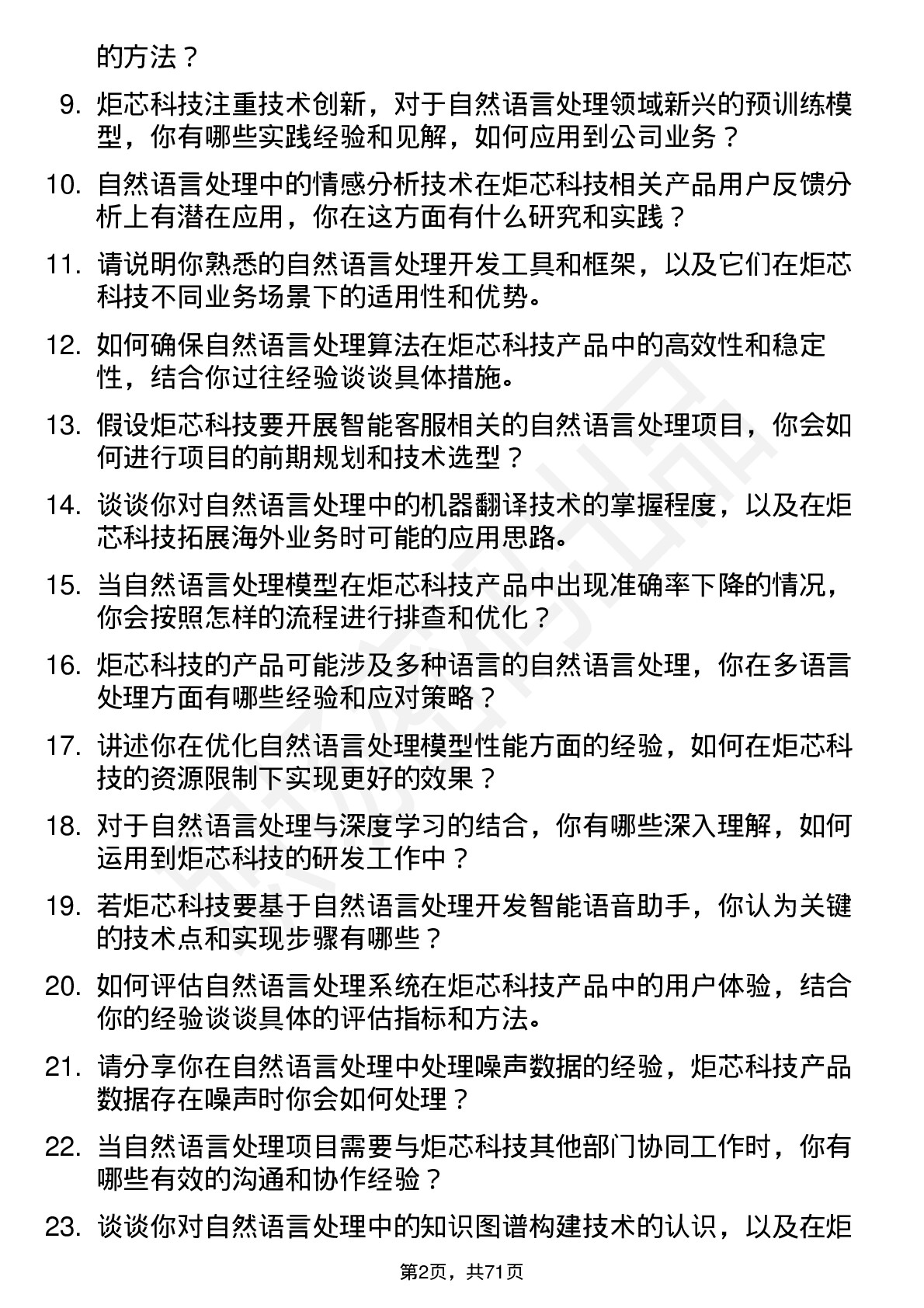 的方法？

9. 炬芯科技注重技术创新，对于自然语言处理领域新兴的预训练模型，你有哪些实践经验和见解，如何应用到公司业务？

10. 自然语言处理中的情感分析技术在炬芯科技相关产品用户反馈分析上有潜在应用，你在这方面有什么研究和实践？

11. 请说明你熟悉的自然语言处理开发工具和框架，以及它们在炬芯科技不同业务场景下的适用性和优势。

12. 如何确保自然语言处理算法在炬芯科技产品中的高效性和稳定性，结合你过往经验谈谈具体措施。

13. 假设炬芯科技要开展智能客服相关的自然语言处理项目，你会如何进行项目的前期规划和技术选型？

14. 谈谈你对自然语言处理中的机器翻译技术的掌握程度，以及在炬芯科技拓展海外业务时可能的应用思路。

15. 当自然语言处理模型在炬芯科技产品中出现准确率下降的情况，你会按照怎样的流程进行排查和优化？

16. 炬芯科技的产品可能涉及多种语言的自然语言处理，你在多语言处理方面有哪些经验和应对策略？

17. 讲述你在优化自然语言处理模型性能方面的经验，如何在炬芯科技的资源限制下实现更好的效果？

18. 对于自然语言处理与深度学习的结合，你有哪些深入理解，如何运用到炬芯科技的研发工作中？

19. 若炬芯科技要基于自然语言处理开发智能语音助手，你认为关键的技术点和实现步骤有哪些？

20. 如何评估自然语言处理系统在炬芯科技产品中的用户体验，结合你的经验谈谈具体的评估指标和方法。

21. 请分享你在自然语言处理中处理噪声数据的经验，炬芯科技产品数据存在噪声时你会如何处理？

22. 当自然语言处理项目需要与炬芯科技其他部门协同工作时，你有哪些有效的沟通和协作经验？

23. 谈谈你对自然语言处理中的知识图谱构建技术的认识，以及在炬

第2页，共71页